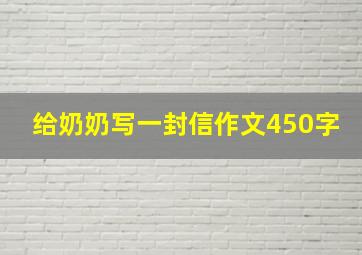 给奶奶写一封信作文450字